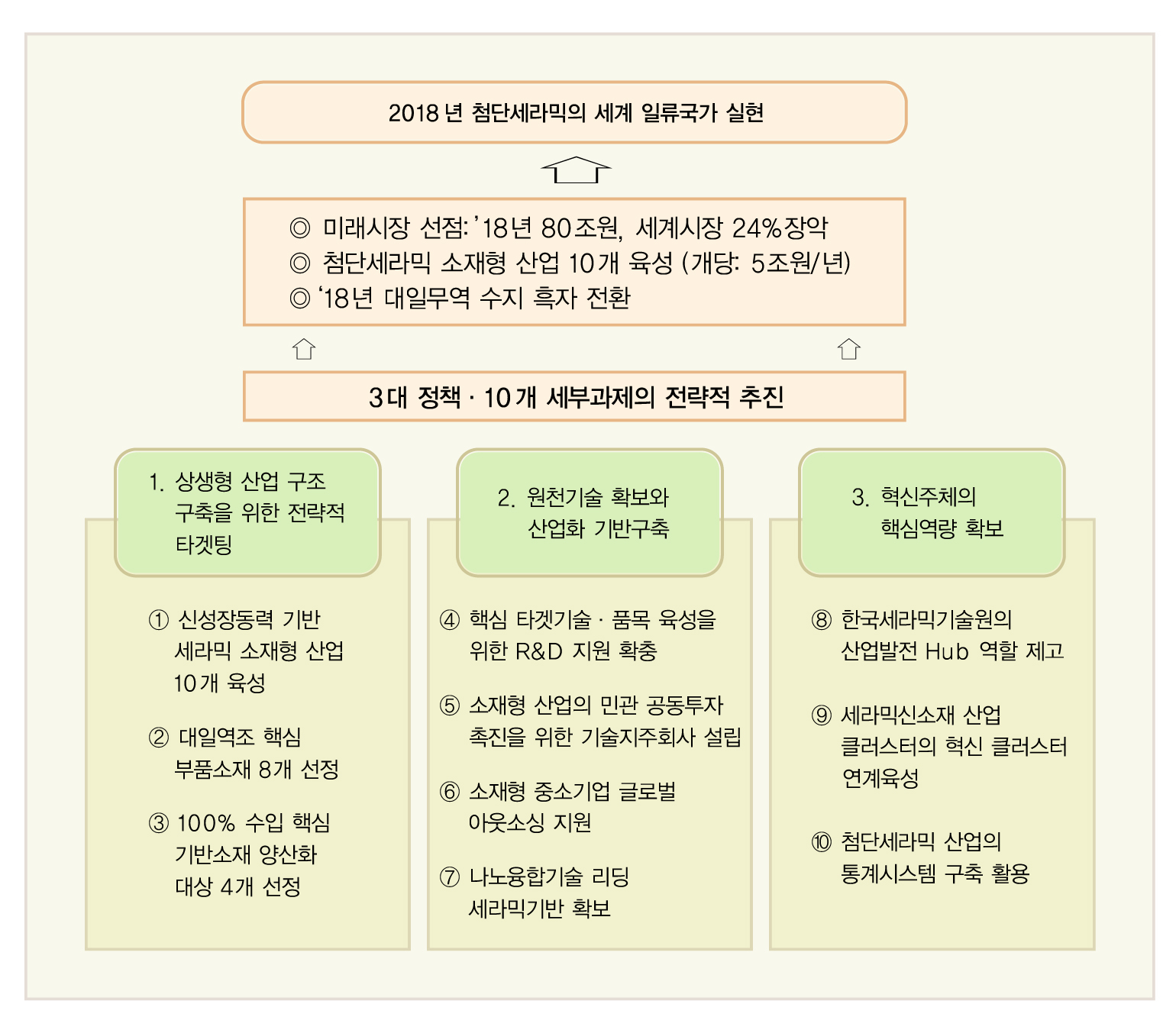 2018 년 첨단세라믹의 세계 일류국가 실현

◎ 미래시장 선점: '18년 80조원, 세계시장 24%장악
◎ 첨단세라믹 소재형 산업 10개 육성 (개당: 5조원/년)
◎ '18년 대일무역 수지 흑자 전환

3대 정책 · 10개 세부과제의 전략적 추진

1. 상생형 산업 구조 구축을 위한 전략적 타겟팅

① 신성장동력 기반 세라믹 소재형 산업 10개 육성

② 대일역조 핵심 부품소재 8개 선정

③ 100% 수입 핵심 기반소재 양산화 대상 4개 선정

2. 원천기술 확보와 산업화 기반구축

④ 핵심 타겟기술 · 품목 육성을 위한 R&D 지원 확충

⑤ 소재형 산업의 민관 공동투자 촉진을 위한 기술지주회사 설립

⑥ 소재형 중소기업 글로벌 아웃소싱 지원

⑦ 나노융합기술 리딩 세라믹기반 확보

3. 혁신주체의 핵심역량 확보

⑧ 한국세라믹기술원의 산업발전 Hub 역할 제고

⑨ 세라믹신소재 산업 클러스터의 혁신 클러스터 연계육성

⑩ 첨단세라믹 산업의 통계시스템 구축 활용